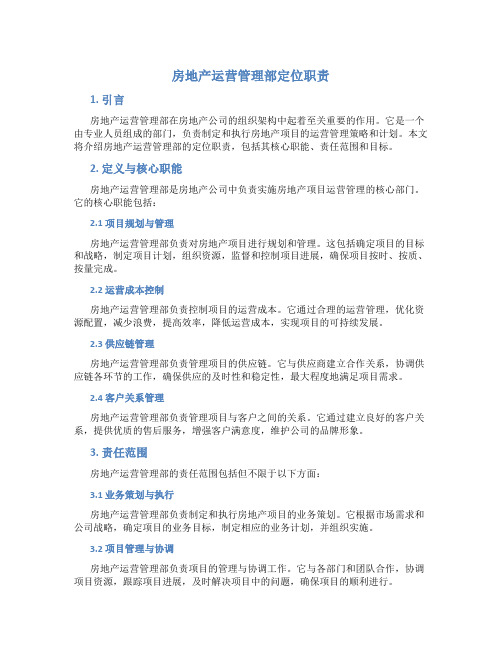 房地产运营管理部定位职责

1. 引言

房地产运营管理部在房地产公司的组织架构中起着至关重要的作用。它是一个由专业人员组成的部门，负责制定和执行房地产项目的运营管理策略和计划。本文将介绍房地产运营管理部的定位职责，包括其核心职能、责任范围和目标。

2. 定义与核心职能

房地产运营管理部是房地产公司中负责实施房地产项目运营管理的核心部门。它的核心职能包括：

2.1 项目规划与管理

房地产运营管理部负责对房地产项目进行规划和管理。这包括确定项目的目标和战略，制定项目计划，组织资源，监督和控制项目进展，确保项目按时、按质、按量完成。

2.2 运营成本控制

房地产运营管理部负责控制项目的运营成本。它通过合理的运营管理，优化资源配置，减少浪费，提高效率，降低运营成本，实现项目的可持续发展。

2.3 供应链管理

房地产运营管理部负责管理项目的供应链。它与供应商建立合作关系，协调供应链各环节的工作，确保供应的及时性和稳定性，最大程度地满足项目需求。

2.4 客户关系管理

房地产运营管理部负责管理项目与客户之间的关系。它通过建立良好的客户关系，提供优质的售后服务，增强客户满意度，维护公司的品牌形象。

3. 责任范围

房地产运营管理部的责任范围包括但不限于以下方面：

3.1 业务策划与执行

房地产运营管理部负责制定和执行房地产项目的业务策划。它根据市场需求和公司战略，确定项目的业务目标，制定相应的业务计划，并组织实施。

3.2 项目管理与协调

房地产运营管理部负责项目的管理与协调工作。它与各部门和团队合作，协调项目资源，跟踪项目进展，及时解决项目中的问题，确保项目的顺利进行。